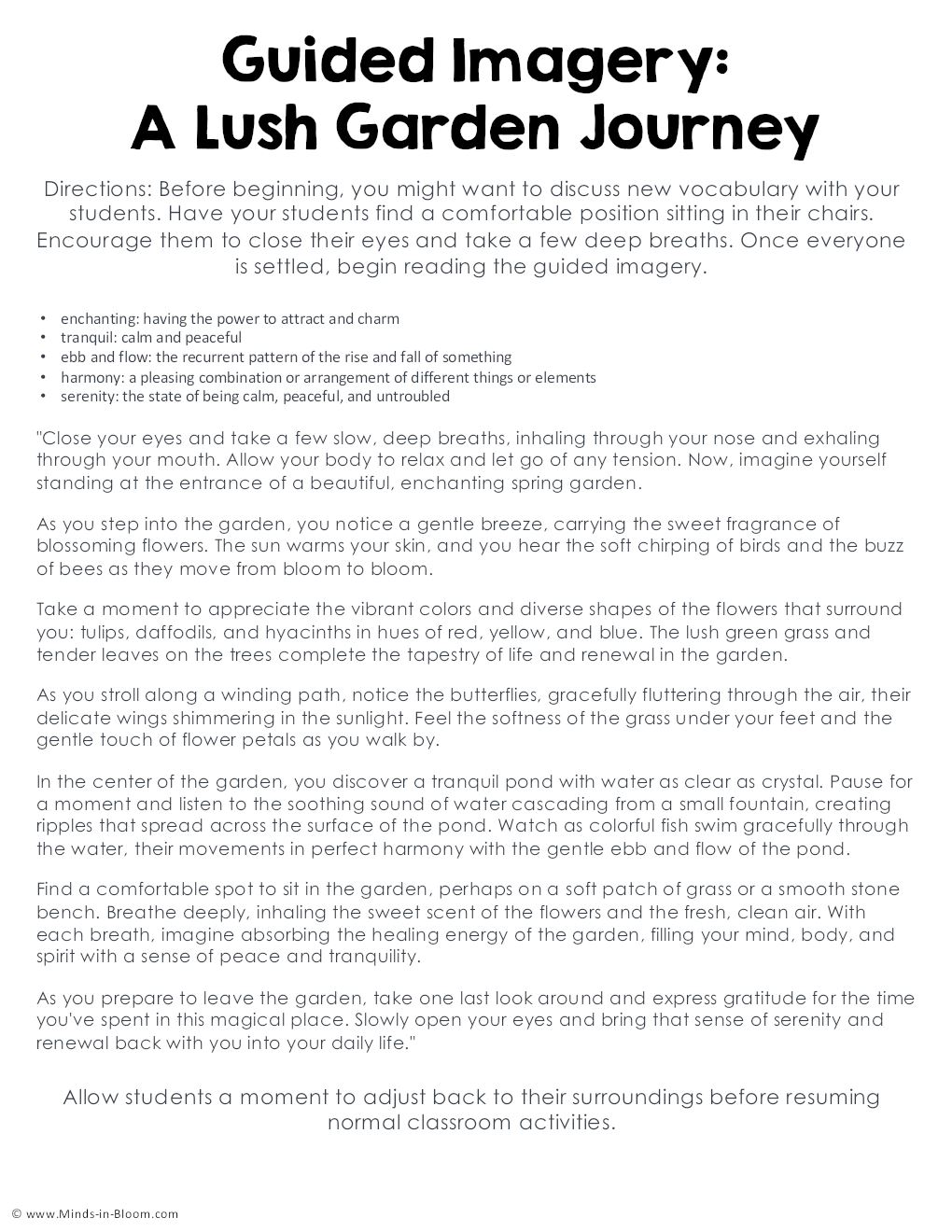 Guided Imagery:
A Lush Garden Journey

Directions: Before beginning, you might want to discuss new vocabulary with your students. Have your students find a comfortable position sitting in their chairs. Encourage them to close their eyes and take a few deep breaths. Once everyone is settled, begin reading the guided imagery.

• enchanting: having the power to attract and charm
• tranquil: calm and peaceful
• ebb and flow: the recurrent pattern of the rise and fall of something
• harmony: a pleasing combination or arrangement of different things or elements
• serenity: the state of being calm, peaceful, and untroubled

"Close your eyes and take a few slow, deep breaths, inhaling through your nose and exhaling through your mouth. Allow your body to relax and let go of any tension. Now, imagine yourself standing at the entrance of a beautiful, enchanting spring garden.

As you step into the garden, you notice a gentle breeze, carrying the sweet fragrance of blossoming flowers. The sun warms your skin, and you hear the soft chirping of birds and the buzz of bees as they move from bloom to bloom.

Take a moment to appreciate the vibrant colors and diverse shapes of the flowers that surround you: tulips, daffodils, and hyacinths in hues of red, yellow, and blue. The lush green grass and tender leaves on the trees complete the tapestry of life and renewal in the garden.

As you stroll along a winding path, notice the butterflies, gracefully fluttering through the air, their delicate wings shimmering in the sunlight. Feel the softness of the grass under your feet and the gentle touch of flower petals as you walk by.

In the center of the garden, you discover a tranquil pond with water as clear as crystal. Pause for a moment and listen to the soothing sound of water cascading from a small fountain, creating ripples that spread across the surface of the pond. Watch as colorful fish swim gracefully through the water, their movements in perfect harmony with the gentle ebb and flow of the pond.

Find a comfortable spot to sit in the garden, perhaps on a soft patch of grass or a smooth stone bench. Breathe deeply, inhaling the sweet scent of the flowers and the fresh, clean air. With each breath, imagine absorbing the healing energy of the garden, filling your mind, body, and spirit with a sense of peace and tranquility.

As you prepare to leave the garden, take one last look around and express gratitude for the time you've spent in this magical place. Slowly open your eyes and bring that sense of serenity and renewal back with you into your daily life."

Allow students a moment to adjust back to their surroundings before resuming normal classroom activities.

© www.Minds-in-Bloom.com